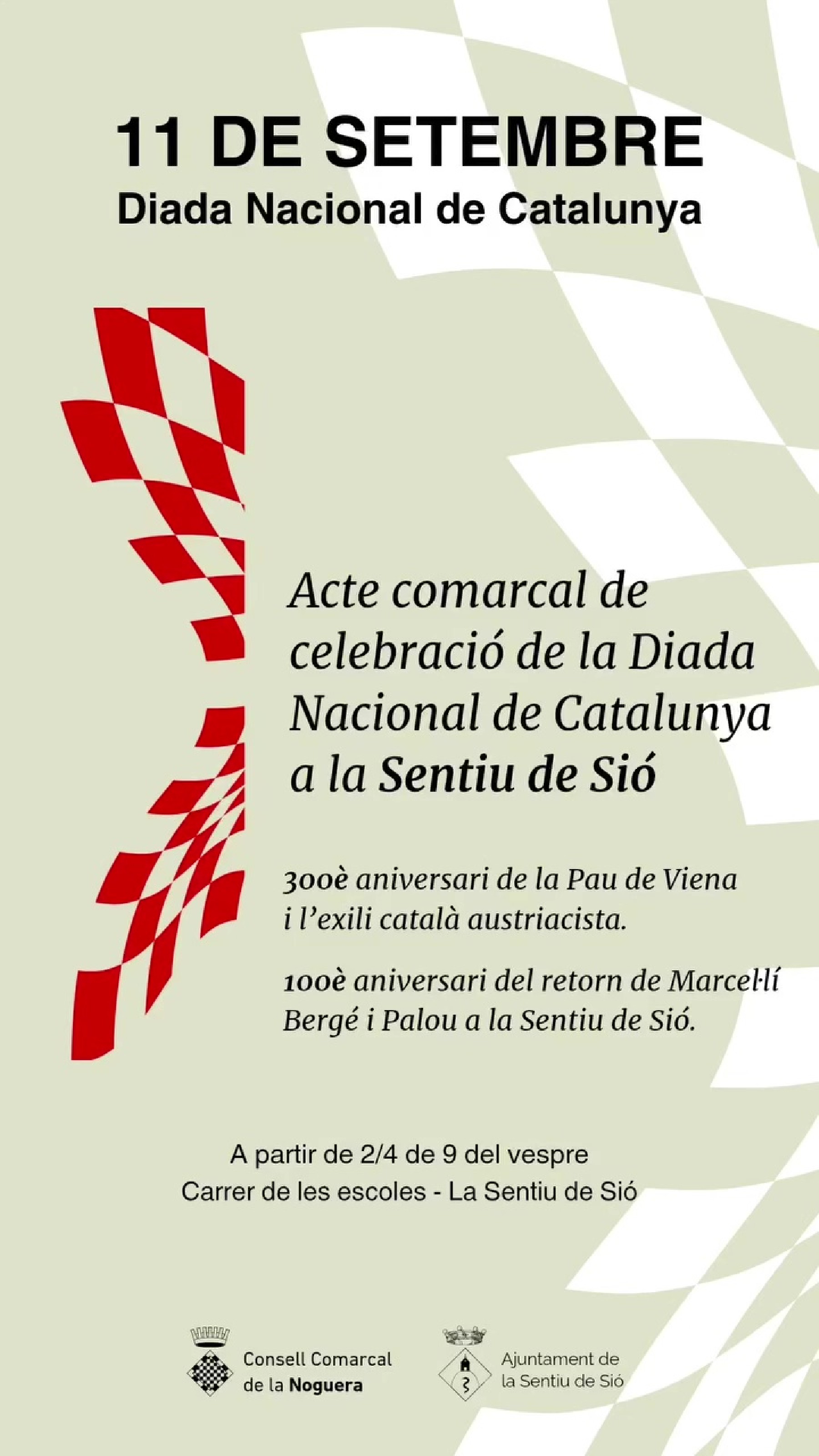 11 DE SETEMBRE
Diada Nacional de Catalunya

Acte comarcal de celebració de la Diada Nacional de Catalunya a la Sentiu de Sió

300è aniversari de la Pau de Viena i l'exili català austriacista.

100è aniversari del retorn de Marcel·lí Bergé i Palou a la Sentiu de Sió.

A partir de 2/4 de 9 del vespre
Carrer de les escoles - La Sentiu de Sió

Consell Comarcal
de la Noguera

Ajuntament de
la Sentiu de Sió